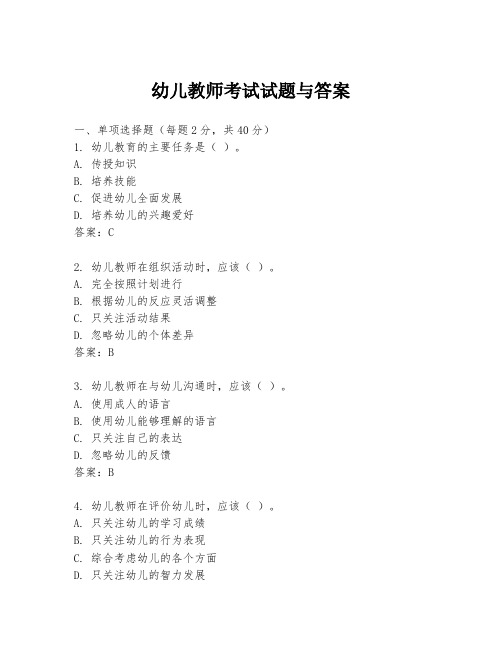 幼儿教师考试试题与答案

一、单项选择题（每题2分，共40分）
1. 幼儿教育的主要任务是（ ）。
A. 传授知识
B. 培养技能
C. 促进幼儿全面发展
D. 培养幼儿的兴趣爱好
答案：C

2. 幼儿教师在组织活动时，应该（ ）。
A. 完全按照计划进行
B. 根据幼儿的反应灵活调整
C. 只关注活动结果
D. 忽略幼儿的个体差异
答案：B

3. 幼儿教师在与幼儿沟通时，应该（ ）。
A. 使用成人的语言
B. 使用幼儿能够理解的语言
C. 只关注自己的表达
D. 忽略幼儿的反馈
答案：B

4. 幼儿教师在评价幼儿时，应该（ ）。
A. 只关注幼儿的学习成绩
B. 只关注幼儿的行为表现
C. 综合考虑幼儿的各个方面
D. 只关注幼儿的智力发展